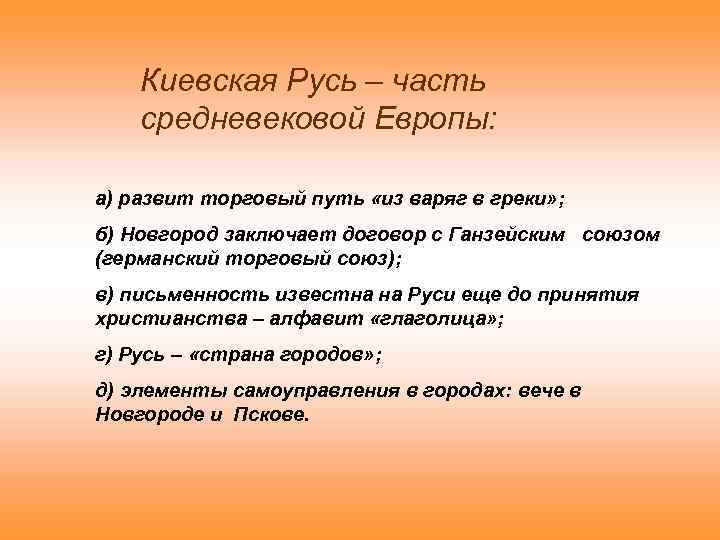 Киевская Русь – часть средневековой Европы:

а) развит торговый путь «из варяг в греки»;

б) Новгород заключает договор с Ганзейским союзом (германский торговый союз);

в) письменность известна на Руси еще до принятия христианства – алфавит «глаголица»;

г) Русь – «страна городов»;

д) элементы самоуправления в городах: вече в Новгороде и Пскове.